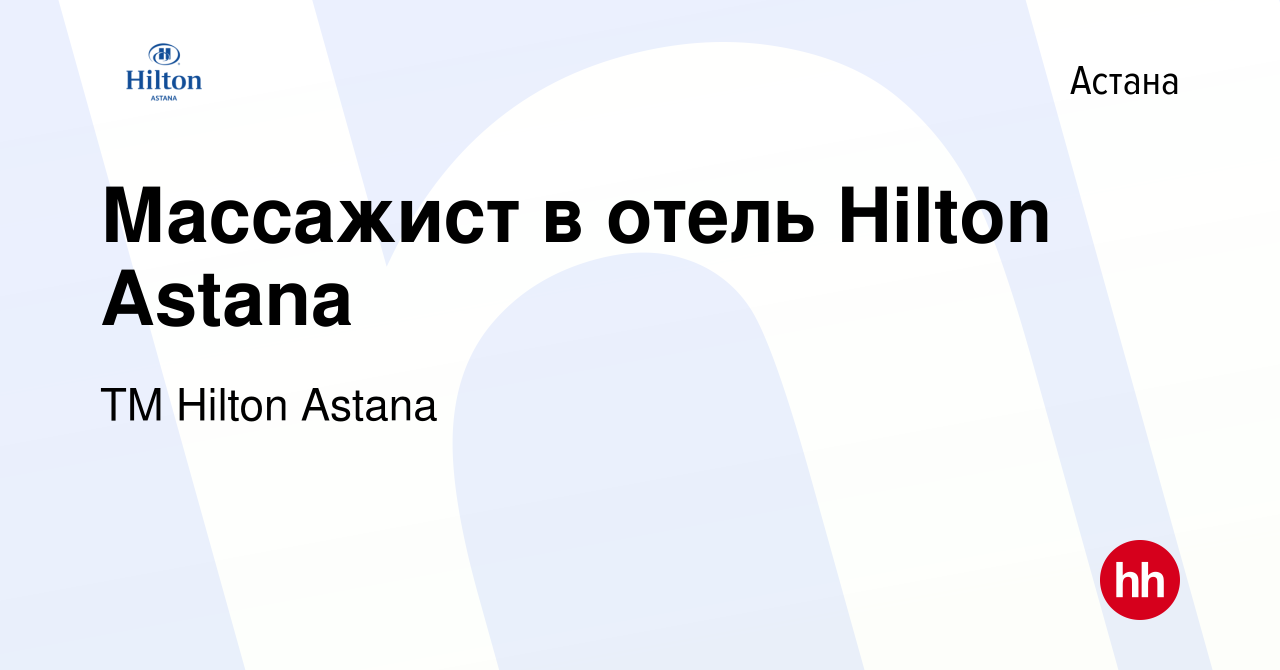 Hilton
ASTANA

Астана

Массажист в отель Hilton Astana

ТМ Hilton Astana

hh